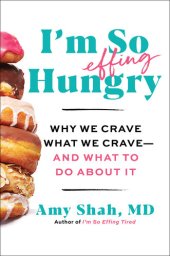 I'm So effing Hungry

WHY WE CRAVE WHAT WE CRAVE— AND WHAT TO DO ABOUT IT

Amy Shah, MD

Author of I'm So Effing Tired